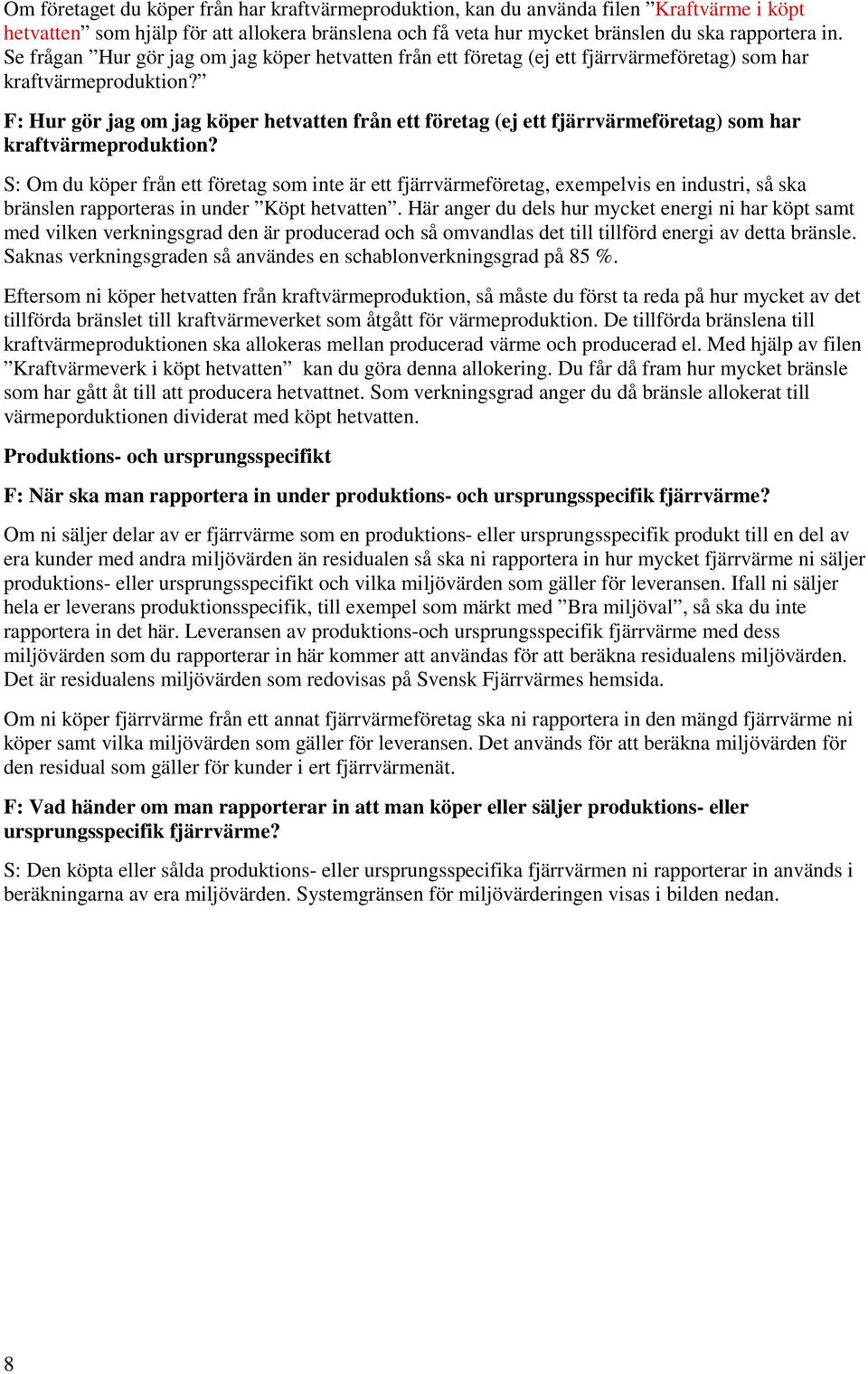 Om företaget du köper från har kraftvärmeproduktion, kan du använda filen ”Kraftvärme i köpt hetvatten” som hjälp för att allokera bränslena och få veta hur mycket bränslen du ska rapportera in. Se frågan ”Hur gör jag om jag köper hetvatten från ett företag (ej ett fjärrvärmeföretag) som har kraftvärmeproduktion?”

F: Hur gör jag om jag köper hetvatten från ett företag (ej ett fjärrvärmeföretag) som har kraftvärmeproduktion?

S: Om du köper från ett företag som inte är ett fjärrvärmeföretag, exempelvis en industri, så ska bränslen rapporteras in under ”Köpt hetvatten”. Här anger du dels hur mycket energi ni har köpt samt med vilken verkningsgrad den är producerad och så omvandlas det till tillförd energi av detta bränsle. Saknas verkningsgraden så användes en schablonverkningsgrad på 85 %.

Eftersom ni köper hetvatten från kraftvärmeproduktion, så måste du först ta reda på hur mycket av det tillförda bränslet till kraftvärmeverket som åtgått för värmeproduktion. De tillförda bränslena till kraftvärmeproduktionen ska allokeras mellan producerad värme och producerad el. Med hjälp av filen ”Kraftvärmeverk i köpt hetvatten” kan du göra denna allokering. Du får då fram hur mycket bränsle som har gått åt till att producera hetvattnet. Som verkningsgrad anger du då bränsle allokerat till värmeporduktionen dividerat med köpt hetvatten.

Produktions- och ursprungsspecifikt

F: När ska man rapportera in under produktions- och ursprungsspecifik fjärrvärme?

Om ni säljer delar av er fjärrvärme som en produktions- eller ursprungsspecifik produkt till en del av era kunder med andra miljövärden än residualen så ska ni rapportera in hur mycket fjärrvärme ni säljer produktions- eller ursprungsspecifikt och vilka miljövärden som gäller för leveransen. Ifall ni säljer hela er leverans produktionsspecifik, till exempel som märkt med ”Bra miljöval”, så ska du inte rapportera in det här. Leveransen av produktions-och ursprungsspecifik fjärrvärme med dess miljövärden som du rapporterar in här kommer att användas för att beräkna residualens miljövärden. Det är residualens miljövärden som redovisas på Svensk Fjärrvärmes hemsida.

Om ni köper fjärrvärme från ett annat fjärrvärmeföretag ska ni rapportera in den mängd fjärrvärme ni köper samt vilka miljövärden som gäller för leveransen. Det används för att beräkna miljövärden för den residual som gäller för kunder i ert fjärrvärmenät.

F: Vad händer om man rapporterar in att man köper eller säljer produktions- eller ursprungsspecifik fjärrvärme?

S: Den köpta eller sålda produktions- eller ursprungsspecifika fjärrvärmen ni rapporterar in används i beräkningarna av era miljövärden. Systemgränsen för miljövärderingen visas i bilden nedan.

8